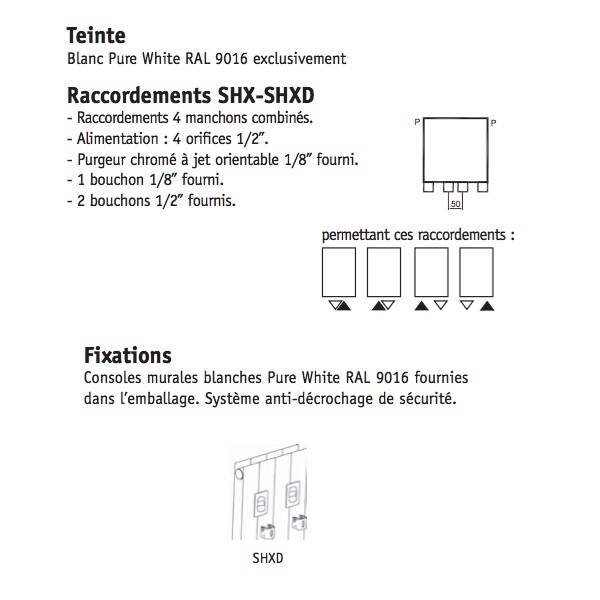 Teinte
Blanc Pure White RAL 9016 exclusivement

Raccordements SHX-SHXD
- Raccordements 4 manchons combinés.
- Alimentation : 4 orifices 1/2".
- Purgeur chromé à jet orientable 1/8" fourni.
- 1 bouchon 1/8" fourni.
- 2 bouchons 1/2" fournis.

P P

50

permettant ces raccordements :

Fixations
Consoles murales blanches Pure White RAL 9016 fournies dans l'emballage. Système anti-décrochage de sécurité.

SHXD